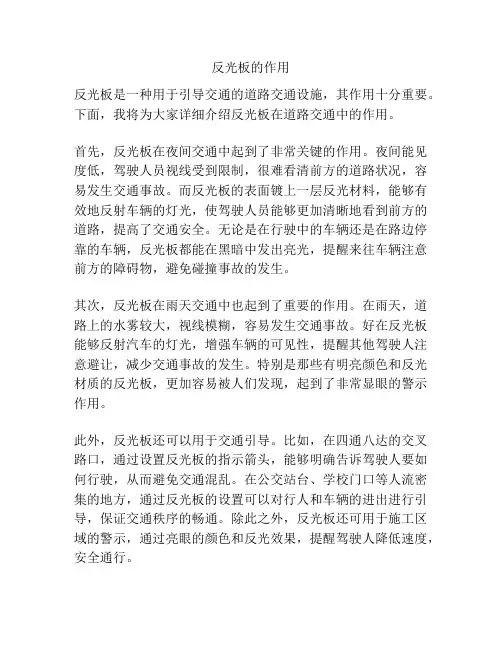 反光板的作用

反光板是一种用于引导交通的道路交通设施，其作用十分重要。下面，我将为大家详细介绍反光板在道路交通中的作用。

首先，反光板在夜间交通中起到了非常关键的作用。夜间能见度低，驾驶人员视线受到限制，很难看清前方的道路状况，容易发生交通事故。而反光板的表面镀上一层反光材料，能够有效地反射车辆的灯光，使驾驶人员能够更加清晰地看到前方的道路，提高了交通安全。无论是在行驶中的车辆还是在路边停靠的车辆，反光板都能在黑暗中发出亮光，提醒来往车辆注意前方的障碍物，避免碰撞事故的发生。

其次，反光板在雨天交通中也起到了重要的作用。在雨天，道路上的水雾较大，视线模糊，容易发生交通事故。好在反光板能够反射汽车的灯光，增强车辆的可见性，提醒其他驾驶人注意避让，减少交通事故的发生。特别是那些有明亮颜色和反光材质的反光板，更加容易被人们发现，起到了非常显眼的警示作用。

此外，反光板还可以用于交通引导。比如，在四通八达的交叉路口，通过设置反光板的指示箭头，能够明确告诉驾驶人要如何行驶，从而避免交通混乱。在公交站台、学校门口等人流密集的地方，通过反光板的设置可以对行人和车辆的进出进行引导，保证交通秩序的畅通。除此之外，反光板还可用于施工区域的警示，通过亮眼的颜色和反光效果，提醒驾驶人降低速度，安全通行。